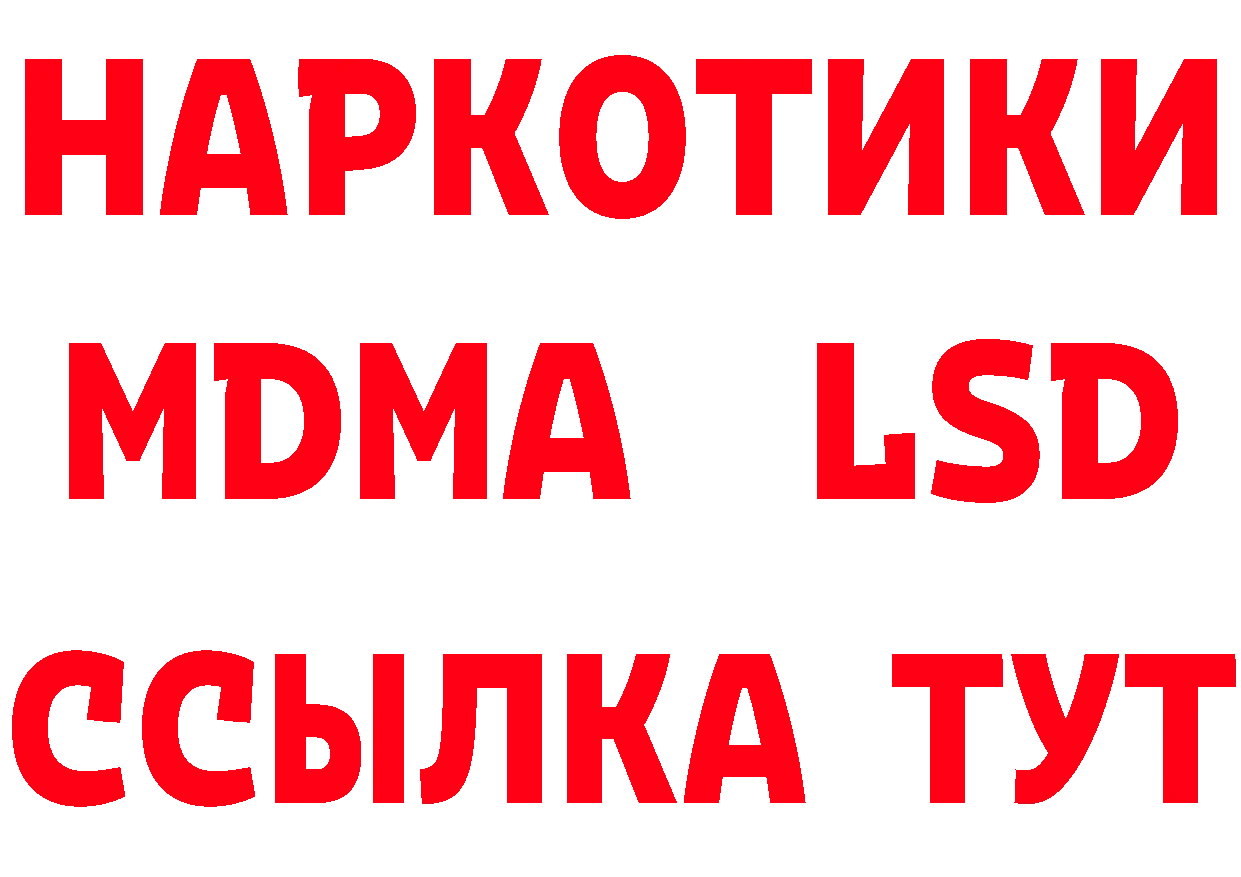 НАРКОТИКИ
MDMA LSD
ССЫЛКА ТУТ